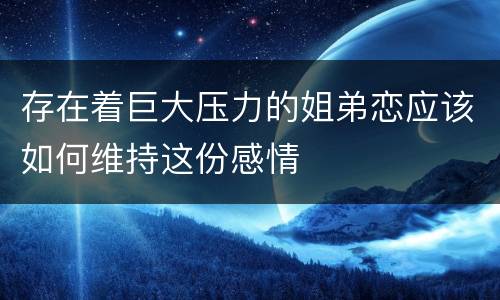 存在着巨大压力的姐弟恋应该如何维持这份感情